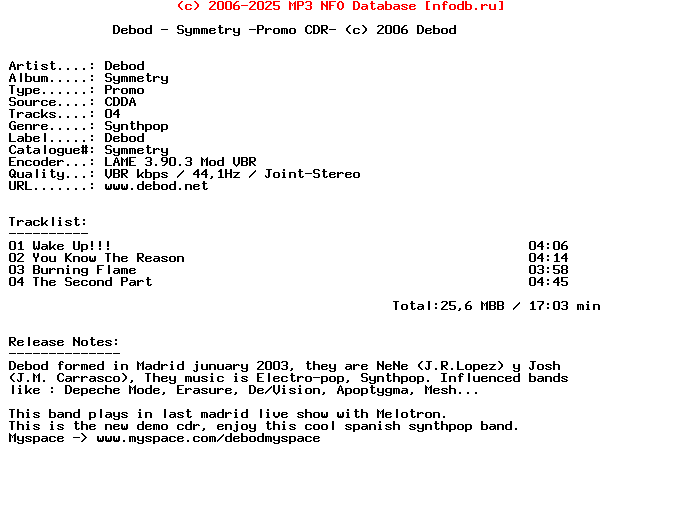 (c) 2006-2025 MP3 NFO Database [nfodb.ru]

Debod - Symmetry -Promo CDR- (c) 2006 Debod

Artist....: Debod
Album.....: Symmetry
Type......: Promo
Source....: CDDA
Tracks....: 04
Genre.....: Synthpop
Label.....: Debod
Catalogue#: Symmetry
Encoder...: LAME 3.90.3 Mod VBR
Quality...: VBR kbps / 44,1Hz / Joint-Stereo
URL.......: www.debod.net

Tracklist:
----------
01 Wake Up!!! 04:06
02 You Know The Reason 04:14
03 Burning Flame 03:58
04 The Second Part 04:45

Total:25,6 MBB / 17:03 min

Release Notes:
--------------
Debod formed in Madrid junuary 2003, they are NeNe (J.R.Lopez) y Josh (J.M. Carrasco), They music is Electro-pop, Synthpop. Influenced bands like : Depeche Mode, Erasure, De/Vision, Apoptygma, Mesh...

This band plays in last madrid live show with Melotron.
This is the new demo cdr, enjoy this cool spanish synthpop band.
Myspace -> www.myspace.com/debodmyspace